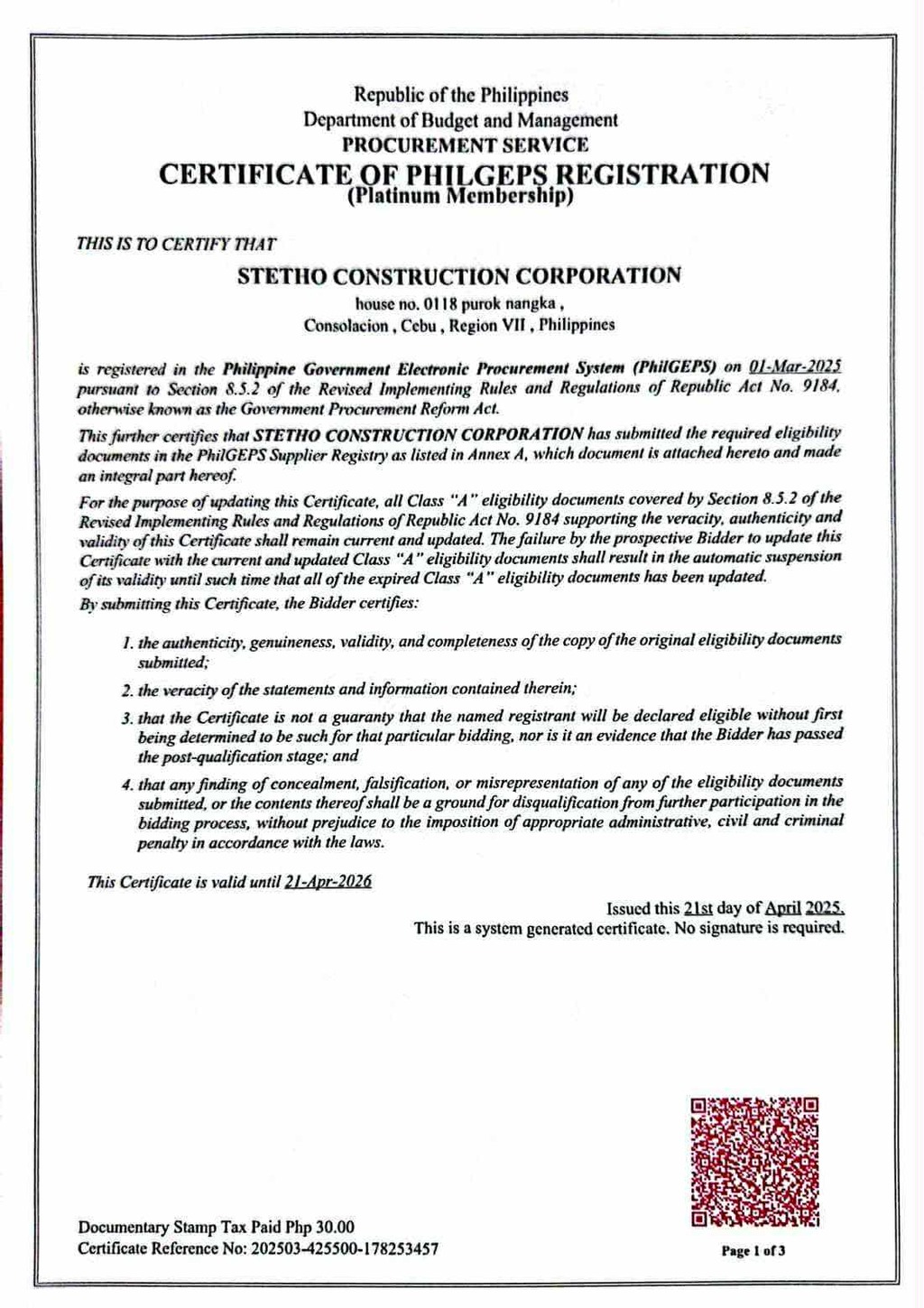 Republic of the Philippines
Department of Budget and Management
PROCUREMENT SERVICE
CERTIFICATE OF PHILGEPS REGISTRATION
(Platinum Membership)

THIS IS TO CERTIFY THAT

STETHO CONSTRUCTION CORPORATION
house no. 0118 purok nangka ,
Consolacion , Cebu , Region VII , Philippines

is registered in the Philippine Government Electronic Procurement System (PhilGEPS) on 01-Mar-2025 pursuant to Section 8.5.2 of the Revised Implementing Rules and Regulations of Republic Act No. 9184, otherwise known as the Government Procurement Reform Act.

This further certifies that STETHO CONSTRUCTION CORPORATION has submitted the required eligibility documents in the PhilGEPS Supplier Registry as listed in Annex A, which document is attached hereto and made an integral part hereof.

For the purpose of updating this Certificate, all Class "A" eligibility documents covered by Section 8.5.2 of the Revised Implementing Rules and Regulations of Republic Act No. 9184 supporting the veracity, authenticity and validity of this Certificate shall remain current and updated. The failure by the prospective Bidder to update this Certificate with the current and updated Class "A" eligibility documents shall result in the automatic suspension of its validity until such time that all of the expired Class "A" eligibility documents has been updated.

By submitting this Certificate, the Bidder certifies:

1. the authenticity, genuineness, validity, and completeness of the copy of the original eligibility documents submitted;

2. the veracity of the statements and information contained therein;

3. that the Certificate is not a guaranty that the named registrant will be declared eligible without first being determined to be such for that particular bidding, nor is it an evidence that the Bidder has passed the post-qualification stage; and

4. that any finding of concealment, falsification, or misrepresentation of any of the eligibility documents submitted, or the contents thereof shall be a ground for disqualification from further participation in the bidding process, without prejudice to the imposition of appropriate administrative, civil and criminal penalty in accordance with the laws.

This Certificate is valid until 21-Apr-2026

Issued this 21st day of April 2025.
This is a system generated certificate. No signature is required.

Documentary Stamp Tax Paid Php 30.00
Certificate Reference No: 202503-425500-178253457

Page 1 of 3